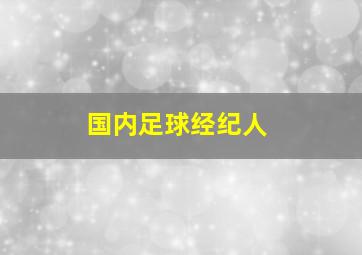 国内足球经纪人